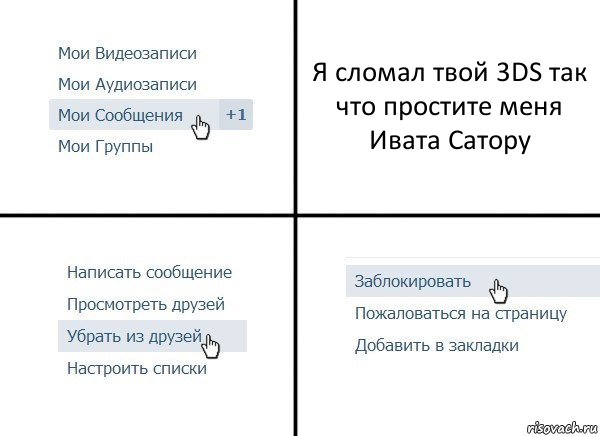 Мои Видеозаписи
Мои Аудиозаписи
Мои Сообщения +1
Мои Группы

Я сломал твой 3DS так что простите меня Ивата Сатору

Написать сообщение
Просмотреть друзей
Убрать из друзей
Настроить списки

Заблокировать
Пожаловаться на страницу
Добавить в закладки

risovach.ru